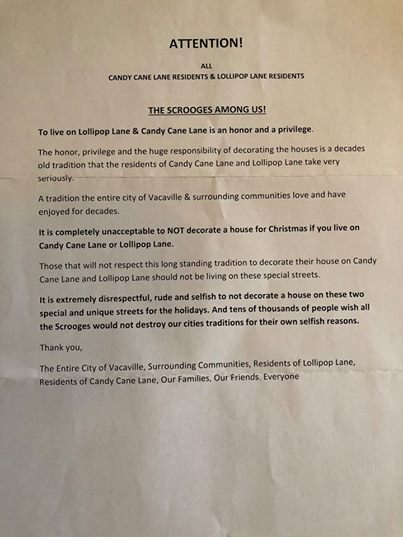 ATTENTION!

ALL

CANDY CANE LANE RESIDENTS & LOLLIPOP LANE RESIDENTS

THE SCROOGES AMONG US!

To live on Lollipop Lane & Candy Cane Lane is an honor and a privilege.

The honor, privilege and the huge responsibility of decorating the houses is a decades old tradition that the residents of Candy Cane Lane and Lollipop Lane take very seriously.

A tradition the entire city of Vacaville & surrounding communities love and have enjoyed for decades.

It is completely unacceptable to NOT decorate a house for Christmas if you live on Candy Cane Lane or Lollipop Lane.

Those that will not respect this long standing tradition to decorate their house on Candy Cane Lane and Lollipop Lane should not be living on these special streets.

It is extremely disrespectful, rude and selfish to not decorate a house on these two special and unique streets for the holidays. And tens of thousands of people wish all the Scrooges would not destroy our cities traditions for their own selfish reasons.

Thank you,

The Entire City of Vacaville, Surrounding Communities, Residents of Lollipop Lane, Residents of Candy Cane Lane, Our Families, Our Friends. Everyone